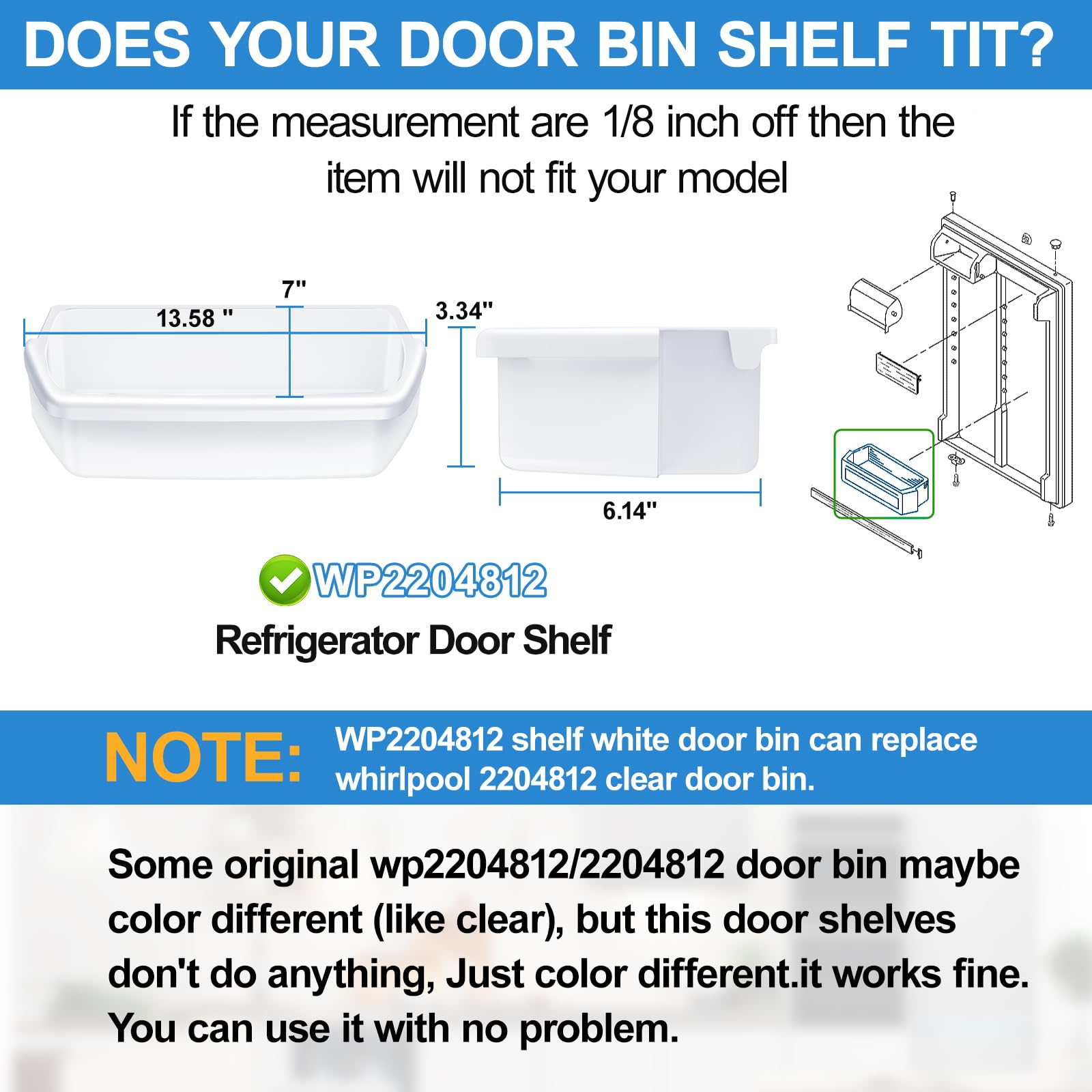 DOES YOUR DOOR BIN SHELF TIT?

If the measurement are 1/8 inch off then the item will not fit your model

7"

13.58 "

3.34"

6.14"

WP2204812

Refrigerator Door Shelf

NOTE:

WP2204812 shelf white door bin can replace whirlpool 2204812 clear door bin.

Some original wp2204812/2204812 door bin maybe color different (like clear), but this door shelves don't do anything, Just color different.it works fine. You can use it with no problem.